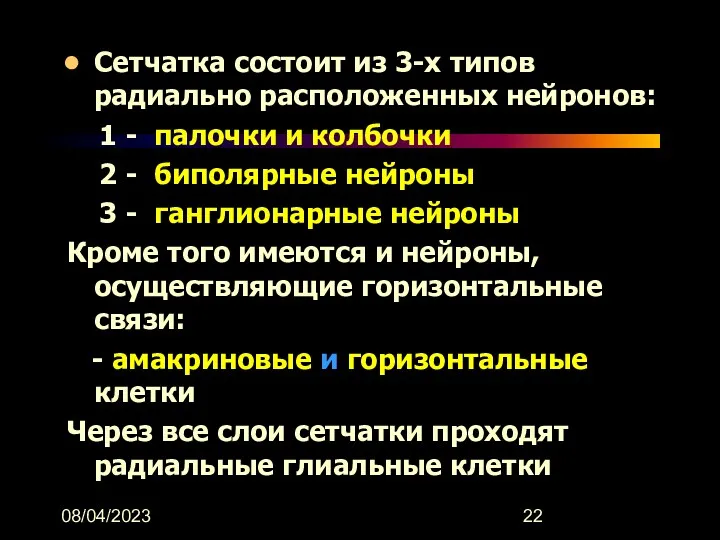 • Сетчатка состоит из 3-х типов радиально расположенных нейронов:

1 - палочки и колбочки

2 - биполярные нейроны

3 - ганглионарные нейроны

Кроме того имеются и нейроны, осуществляющие горизонтальные связи:

- амакриновые и горизонтальные клетки

Через все слои сетчатки проходят радиальные глиальные клетки

08/04/2023

22